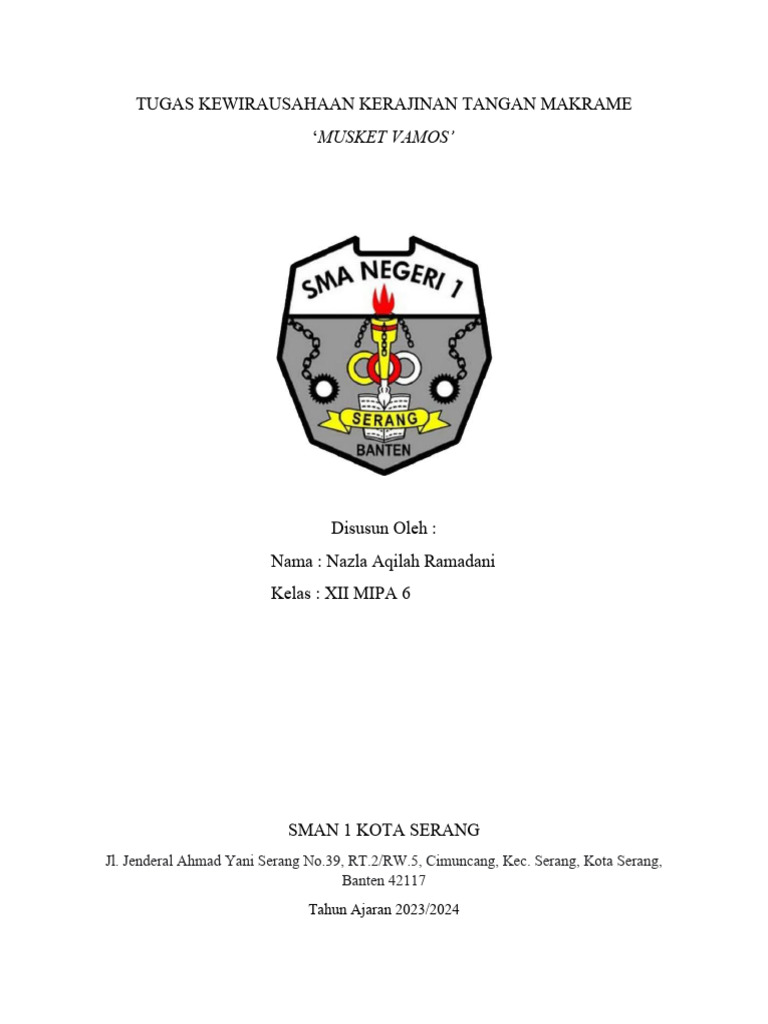 TUGAS KEWIRAUSAHAAN KERAJINAN TANGAN MAKRAME
'MUSKET VAMOS'

SMA NEGERI 1
SERANG
BANTEN

Disusun Oleh :
Nama : Nazla Aqilah Ramadani
Kelas : XII MIPA 6

SMAN 1 KOTA SERANG
Jl. Jenderal Ahmad Yani Serang No.39, RT.2/RW.5, Cimuncang, Kec. Serang, Kota Serang, Banten 42117
Tahun Ajaran 2023/2024